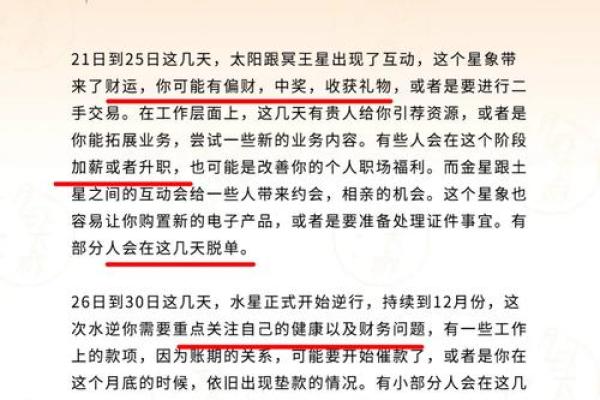 21日到25日这几天，太阳跟冥王星出现了互动，这个星象带来了财运，你可能有偏财，中奖，收获礼物，或者是要进行二手交易。在工作层面上，这几天有贵人给你引荐资源，或者是你能拓展业务，尝试一些新的业务内容。有些人会在这个阶段加薪或者升职，也可能是改善你的个人职场福利。而金星跟土星之间的互动会给一些人带来约会，相亲的机会。这个星象也容易让你购置新的电子产品，或者是要准备处理证件事宜。有部分人会在这几天脱单。

26日到30日这几天，水星正式开始逆行，持续到12月份，这次水逆你需要重点关注自己的健康以及财务问题，有一些工作上的款项，因为账期的关系，可能要开始催款了，或者是你在这个月底的时候，依旧出现垫款的情况。有小部分人会在这几